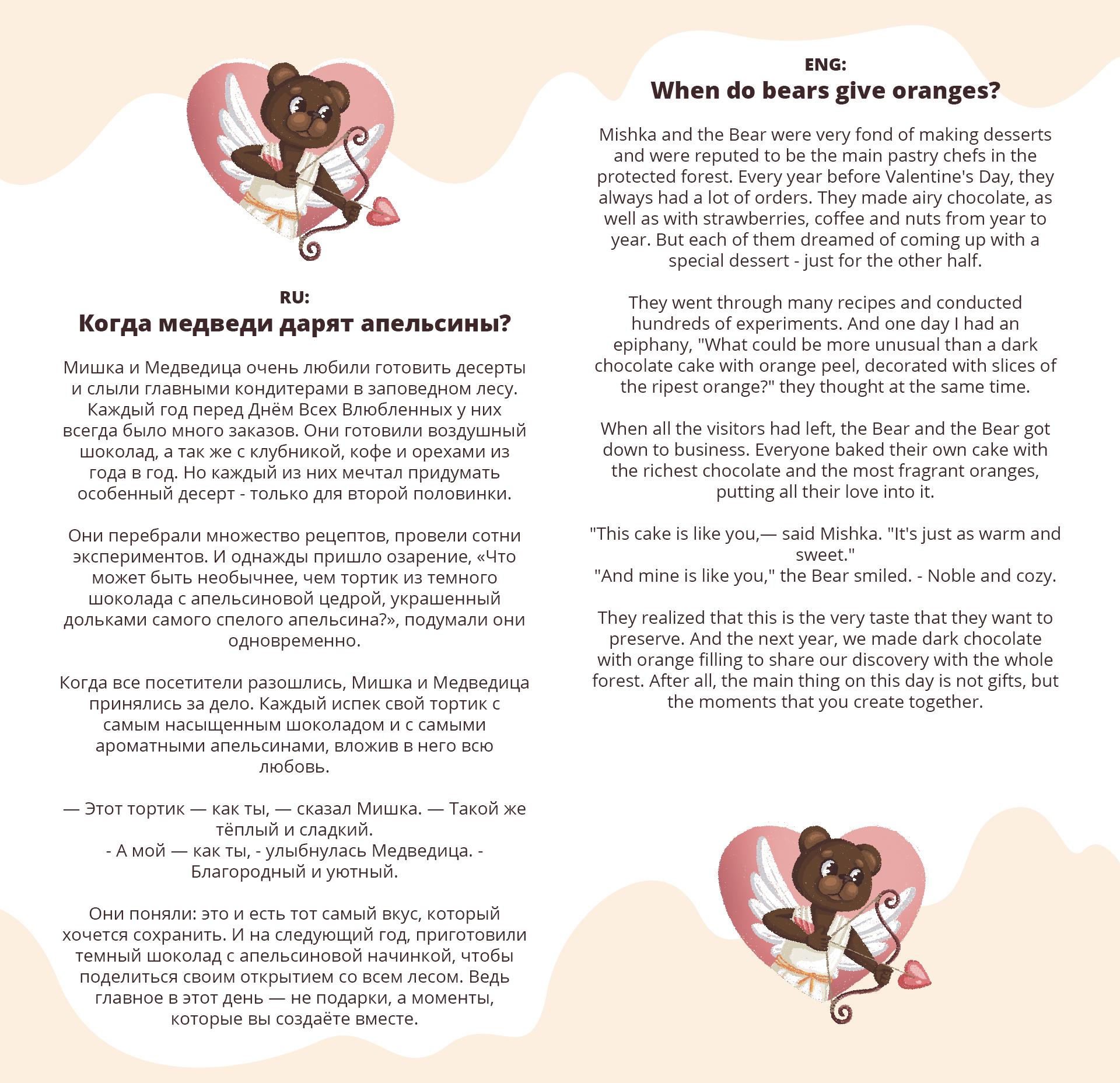 RU:
Когда медведи дарят апельсины?

Мишка и Медведица очень любили готовить десерты и слыли главными кондитерами в заповедном лесу. Каждый год перед Днём Всех Влюбленных у них всегда было много заказов. Они готовили воздушный шоколад, а так же с клубникой, кофе и орехами из года в год. Но каждый из них мечтал придумать особенный десерт - только для второй половинки.

Они перебрали множество рецептов, провели сотни экспериментов. И однажды пришло озарение, «Что может быть необычнее, чем тортик из темного шоколада с апельсиновой цедрой, украшенный дольками самого спелого апельсина?», подумали они одновременно.

Когда все посетители разошлись, Мишка и Медведица принялись за дело. Каждый испек свой тортик с самым насыщенным шоколадом и с самыми ароматными апельсинами, вложив в него всю любовь.

— Этот тортик — как ты, — сказал Мишка. — Такой же тёплый и сладкий.
- А мой — как ты, - улыбнулась Медведица. - Благородный и уютный.

Они поняли: это и есть тот самый вкус, который хочется сохранить. И на следующий год, приготовили темный шоколад с апельсиновой начинкой, чтобы поделиться своим открытием со всем лесом. Ведь главное в этот день — не подарки, а моменты, которые вы создаёте вместе.

ENG:
When do bears give oranges?

Mishka and the Bear were very fond of making desserts and were reputed to be the main pastry chefs in the protected forest. Every year before Valentine's Day, they always had a lot of orders. They made airy chocolate, as well as with strawberries, coffee and nuts from year to year. But each of them dreamed of coming up with a special dessert - just for the other half.

They went through many recipes and conducted hundreds of experiments. And one day I had an epiphany, "What could be more unusual than a dark chocolate cake with orange peel, decorated with slices of the ripest orange?" they thought at the same time.

When all the visitors had left, the Bear and the Bear got down to business. Everyone baked their own cake with the richest chocolate and the most fragrant oranges, putting all their love into it.

"This cake is like you,— said Mishka. "It's just as warm and sweet."
"And mine is like you," the Bear smiled. - Noble and cozy.

They realized that this is the very taste that they want to preserve. And the next year, we made dark chocolate with orange filling to share our discovery with the whole forest. After all, the main thing on this day is not gifts, but the moments that you create together.